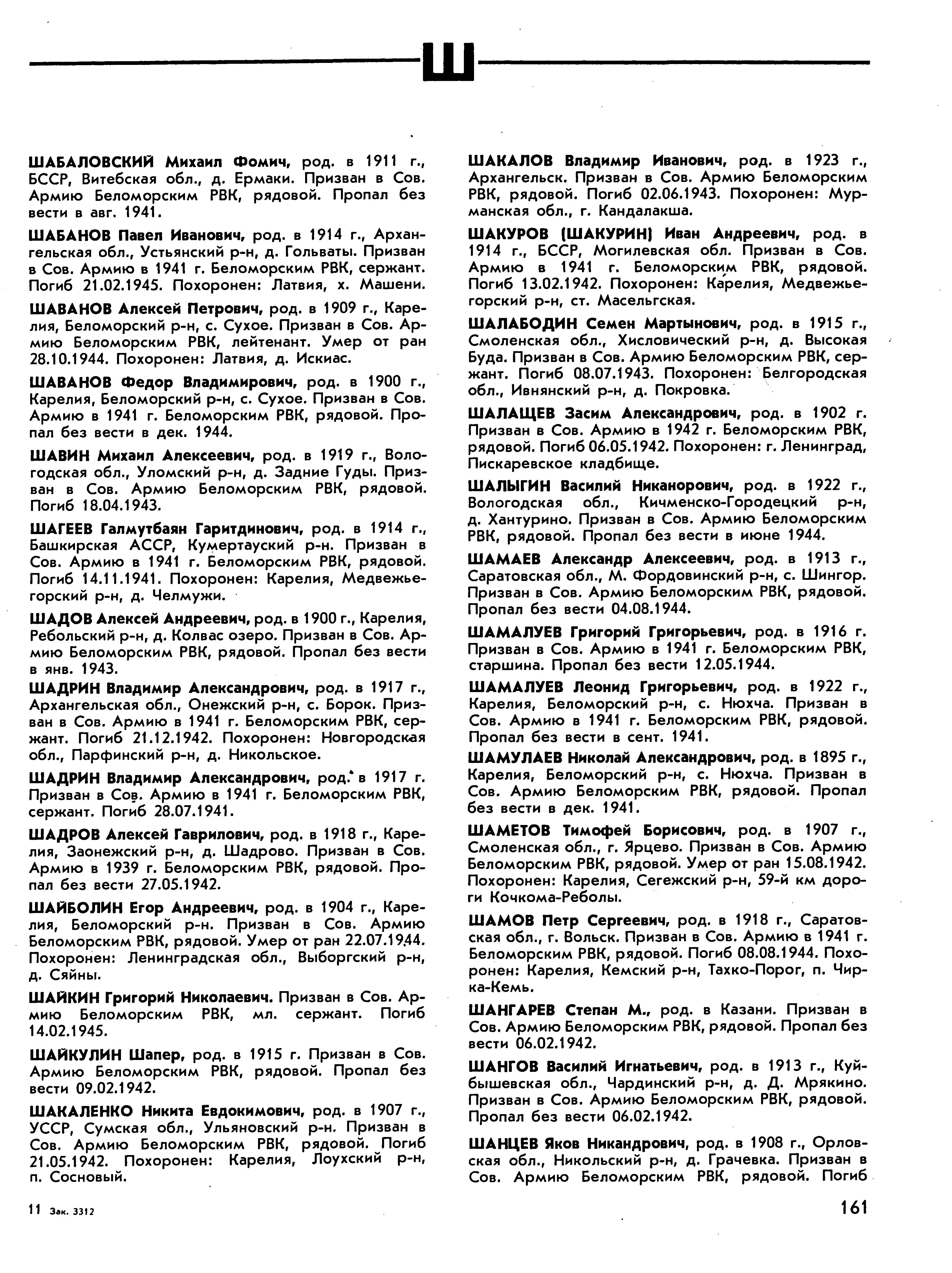 Ш

ШАБАЛОВСКИЙ Михаил Фомич, род. в 1911 г., БССР, Витебская обл., д. Ермаки. Призван в Сов. Армию Беломорским РВК, рядовой. Пропал без вести в авг. 1941.

ШАБАНОВ Павел Иванович, род. в 1914 г., Архангельская обл., Устьянский р-н, д. Гольваты. Призван в Сов. Армию в 1941 г. Беломорским РВК, сержант. Погиб 21.02.1945. Похоронен: Латвия, х. Машени.

ШАВАНОВ Алексей Петрович, род. в 1909 г., Карелия, Беломорский р-н, с. Сухое. Призван в Сов. Армию Беломорским РВК, лейтенант. Умер от ран 28.10.1944. Похоронен: Латвия, д. Искиас.

ШАВАНОВ Федор Владимирович, род. в 1900 г., Карелия, Беломорский р-н, с. Сухое. Призван в Сов. Армию в 1941 г. Беломорским РВК, рядовой. Пропал без вести в дек. 1944.

ШАВИН Михаил Алексеевич, род. в 1919 г., Вологодская обл., Уломский р-н, д. Задние Гуды. Призван в Сов. Армию Беломорским РВК, рядовой. Погиб 18.04.1943.

ШАГЕЕВ Галмутбаян Гаритдинович, род. в 1914 г., Башкирская АССР, Кумертауский р-н. Призван в Сов. Армию в 1941 г. Беломорским РВК, рядовой. Погиб 14.11.1941. Похоронен: Карелия, Медвежьегорский р-н, д. Челмужи.

ШАДОВ Алексей Андреевич, род. в 1900 г., Карелия, Ребольский р-н, д. Колвас озеро. Призван в Сов. Армию Беломорским РВК, рядовой. Пропал без вести в янв. 1943.

ШАДРИН Владимир Александрович, род. в 1917 г., Архангельская обл., Онежский р-н, с. Борок. Призван в Сов. Армию в 1941 г. Беломорским РВК, сержант. Погиб 21.12.1942. Похоронен: Новгородская обл., Парфинский р-н, д. Никольское.

ШАДРИН Владимир Александрович, род. в 1917 г. Призван в Сов. Армию в 1941 г. Беломорским РВК, сержант. Погиб 28.07.1941.

ШАДРОВ Алексей Гаврилович, род. в 1918 г., Карелия, Заонежский р-н, д. Шадрово. Призван в Сов. Армию в 1939 г. Беломорским РВК, рядовой. Пропал без вести 27.05.1942.

ШАЙБОЛИН Егор Андреевич, род. в 1904 г., Карелия, Беломорский р-н. Призван в Сов. Армию Беломорским РВК, рядовой. Умер от ран 22.07.1944. Похоронен: Ленинградская обл., Выборгский р-н, д. Сяйны.

ШАЙКИН Григорий Николаевич. Призван в Сов. Армию Беломорским РВК, мл. сержант. Погиб 14.02.1945.

ШАЙКУЛИН Шапер, род. в 1915 г. Призван в Сов. Армию Беломорским РВК, рядовой. Пропал без вести 09.02.1942.

ШАКАЛЕНКО Никита Евдокимович, род. в 1907 г., УССР, Сумская обл., Ульяновский р-н. Призван в Сов. Армию Беломорским РВК, рядовой. Погиб 21.05.1942. Похоронен: Карелия, Лоухский р-н, п. Сосновый.

ШАКАЛОВ Владимир Иванович, род. в 1923 г., Архангельск. Призван в Сов. Армию Беломорским РВК, рядовой. Погиб 02.06.1943. Похоронен: Мурманская обл., г. Кандалакша.

ШАКУРОВ (ШАКУРИН) Иван Андреевич, род. в 1914 г., БССР, Могилевская обл. Призван в Сов. Армию в 1941 г. Беломорским РВК, рядовой. Погиб 13.02.1942. Похоронен: Карелия, Медвежьегорский р-н, ст. Масельгская.

ШАЛАБОДИН Семен Мартынович, род. в 1915 г., Смоленская обл., Хисловический р-н, д. Высокая Буда. Призван в Сов. Армию Беломорским РВК, сержант. Погиб 08.07.1943. Похоронен: Белгородская обл., Ивнянский р-н, д. Покровка.

ШАЛАЩЕВ Засим Александрович, род. в 1902 г. Призван в Сов. Армию в 1942 г. Беломорским РВК, рядовой. Погиб 06.05.1942. Похоронен: г. Ленинград, Пискаревское кладбище.

ШАЛЫГИН Василий Никанорович, род. в 1922 г., Вологодская обл., Кичменско-Городецкий р-н, д. Хантурино. Призван в Сов. Армию Беломорским РВК, рядовой. Пропал без вести в июне 1944.

ШАМАЕВ Александр Алексеевич, род. в 1913 г., Саратовская обл., М. Фордовинский р-н, с. Шингор. Призван в Сов. Армию Беломорским РВК, рядовой. Пропал без вести 04.08.1944.

ШАМАЛУЕВ Григорий Григорьевич, род. в 1916 г. Призван в Сов. Армию в 1941 г. Беломорским РВК, старшина. Пропал без вести 12.05.1944.

ШАМАЛУЕВ Леонид Григорьевич, род. в 1922 г., Карелия, Беломорский р-н, с. Нюхча. Призван в Сов. Армию в 1941 г. Беломорским РВК, рядовой. Пропал без вести в сент. 1941.

ШАМУЛАЕВ Николай Александрович, род. в 1895 г., Карелия, Беломорский р-н, с. Нюхча. Призван в Сов. Армию Беломорским РВК, рядовой. Пропал без вести в дек. 1941.

ШАМЕТОВ Тимофей Борисович, род. в 1907 г., Смоленская обл., г. Ярцево. Призван в Сов. Армию Беломорским РВК, рядовой. Умер от ран 15.08.1942. Похоронен: Карелия, Сегежский р-н, 59-й км дороги Кочкома-Реболы.

ШАМОВ Петр Сергеевич, род. в 1918 г., Саратовская обл., г. Вольск. Призван в Сов. Армию в 1941 г. Беломорским РВК, рядовой. Погиб 08.08.1944. Похоронен: Карелия, Кемский р-н, Тахко-Порог, п. Чирка-Кемь.

ШАНГАРЕВ Степан М., род. в Казани. Призван в Сов. Армию Беломорским РВК, рядовой. Пропал без вести 06.02.1942.

ШАНГОВ Василий Игнатьевич, род. в 1913 г., Куйбышевская обл., Чардинский р-н, д. Д. Мрякино. Призван в Сов. Армию Беломорским РВК, рядовой. Пропал без вести 06.02.1942.

ШАНЦЕВ Яков Никандрович, род. в 1908 г., Орловская обл., Никольский р-н, д. Грачевка. Призван в Сов. Армию Беломорским РВК, рядовой. Погиб

11 Зак. 3312

161